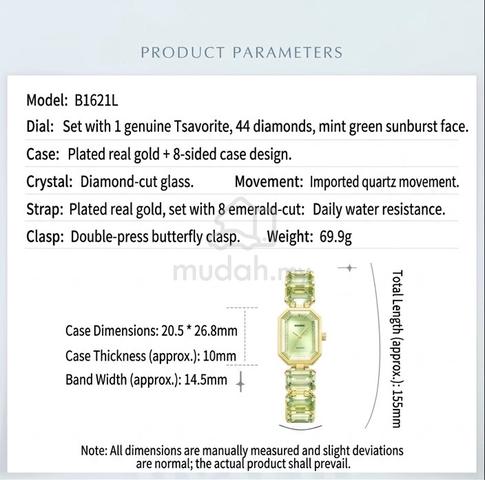 PRODUCT PARAMETERS

Model: B1621L

Dial: Set with 1 genuine Tsavorite, 44 diamonds, mint green sunburst face.

Case: Plated real gold + 8-sided case design.

Crystal: Diamond-cut glass. Movement: Imported quartz movement.

Strap: Plated real gold, set with 8 emerald-cut: Daily water resistance.

Clasp: Double-press butterfly clasp. Weight: 69.9g

Case Dimensions: 20.5 * 26.8mm

Case Thickness (approx.): 10mm

Band Width (approx.): 14.5mm

Total Length (approx.): 155mm

Note: All dimensions are manually measured and slight deviations are normal; the actual product shall prevail.

mudah.my